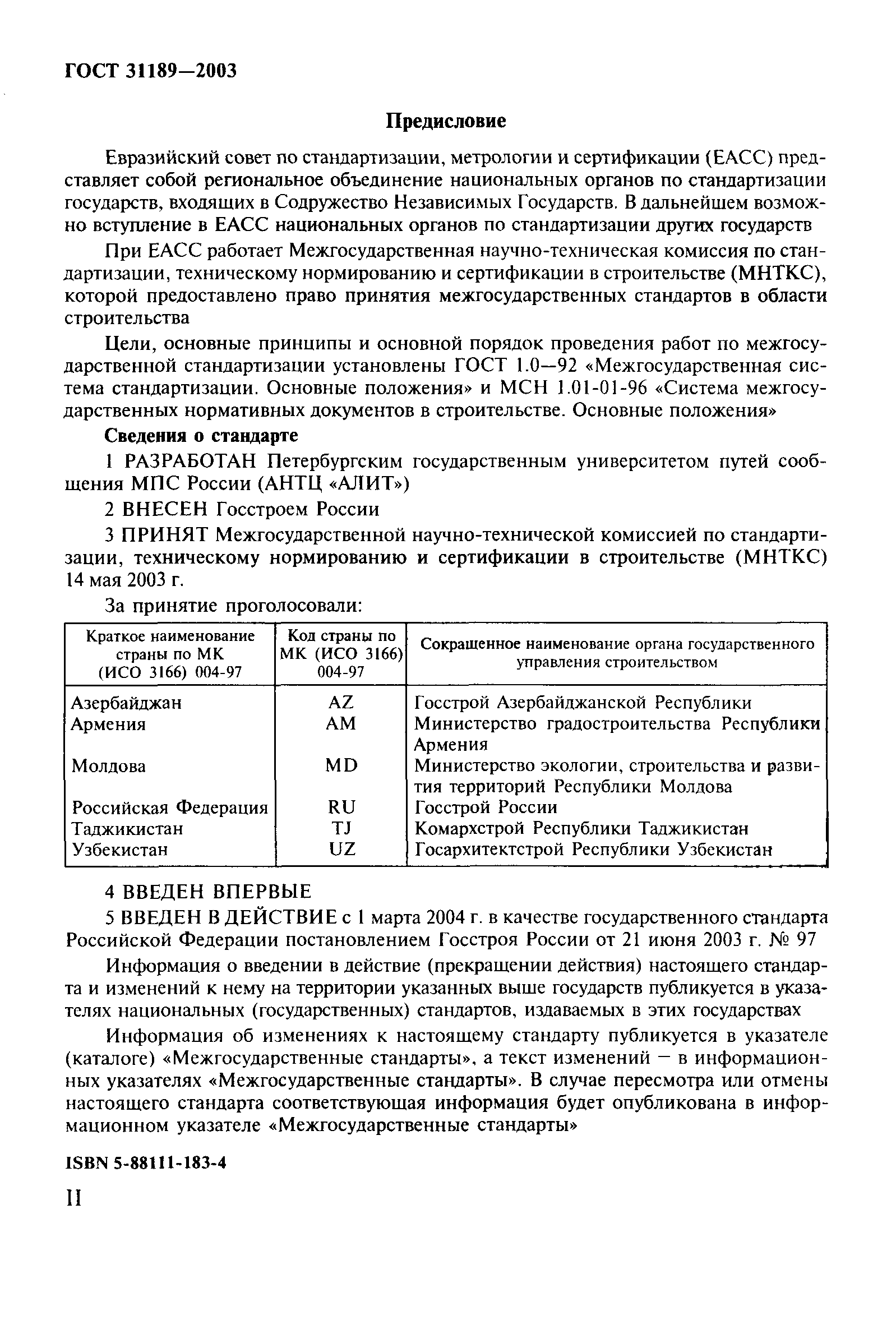 ГОСТ 31189—2003

Предисловие

Евразийский совет по стандартизации, метрологии и сертификации (ЕАСС) представляет собой региональное объединение национальных органов по стандартизации государств, входящих в Содружество Независимых Государств. В дальнейшем возможно вступление в ЕАСС национальных органов по стандартизации других государств

При ЕАСС работает Межгосударственная научно-техническая комиссия по стандартизации, техническому нормированию и сертификации в строительстве (МНТКС), которой предоставлено право принятия межгосударственных стандартов в области строительства

Цели, основные принципы и основной порядок проведения работ по межгосударственной стандартизации установлены ГОСТ 1.0—92 «Межгосударственная система стандартизации. Основные положения» и МСН 1.01-01-96 «Система межгосударственных нормативных документов в строительстве. Основные положения»

Сведения о стандарте

1 РАЗРАБОТАН Петербургским государственным университетом путей сообщения МПС России (АНТЦ «АЛИТ»)

2 ВНЕСЕН Госстроем России

3 ПРИНЯТ Межгосударственной научно-технической комиссией по стандартизации, техническому нормированию и сертификации в строительстве (МНТКС) 14 мая 2003 г.

За принятие проголосовали:

| Краткое наименование страны по МК (ИСО 3166) 004-97 | Код страны по МК (ИСО 3166) 004-97 | Сокращенное наименование органа государственного управления строительством |
|---|---|---|
| Азербайджан | AZ | Госстрой Азербайджанской Республики |
| Армения | AM | Министерство градостроительства Республики Армения |
| Молдова | MD | Министерство экологии, строительства и развития территорий Республики Молдова |
| Российская Федерация | RU | Госстрой России |
| Таджикистан | TJ | Комархстрой Республики Таджикистан |
| Узбекистан | UZ | Госархитектстрой Республики Узбекистан |

4 ВВЕДЕН ВПЕРВЫЕ

5 ВВЕДЕН В ДЕЙСТВИЕ с 1 марта 2004 г. в качестве государственного стандарта Российской Федерации постановлением Госстроя России от 21 июня 2003 г. № 97

Информация о введении в действие (прекращении действия) настоящего стандарта и изменений к нему на территории указанных выше государств публикуется в указателях национальных (государственных) стандартов, издаваемых в этих государствах

Информация об изменениях к настоящему стандарту публикуется в указателе (каталоге) «Межгосударственные стандарты», а текст изменений — в информационных указателях «Межгосударственные стандарты». В случае пересмотра или отмены настоящего стандарта соответствующая информация будет опубликована в информационном указателе «Межгосударственные стандарты»

ISBN 5-88111-183-4

II